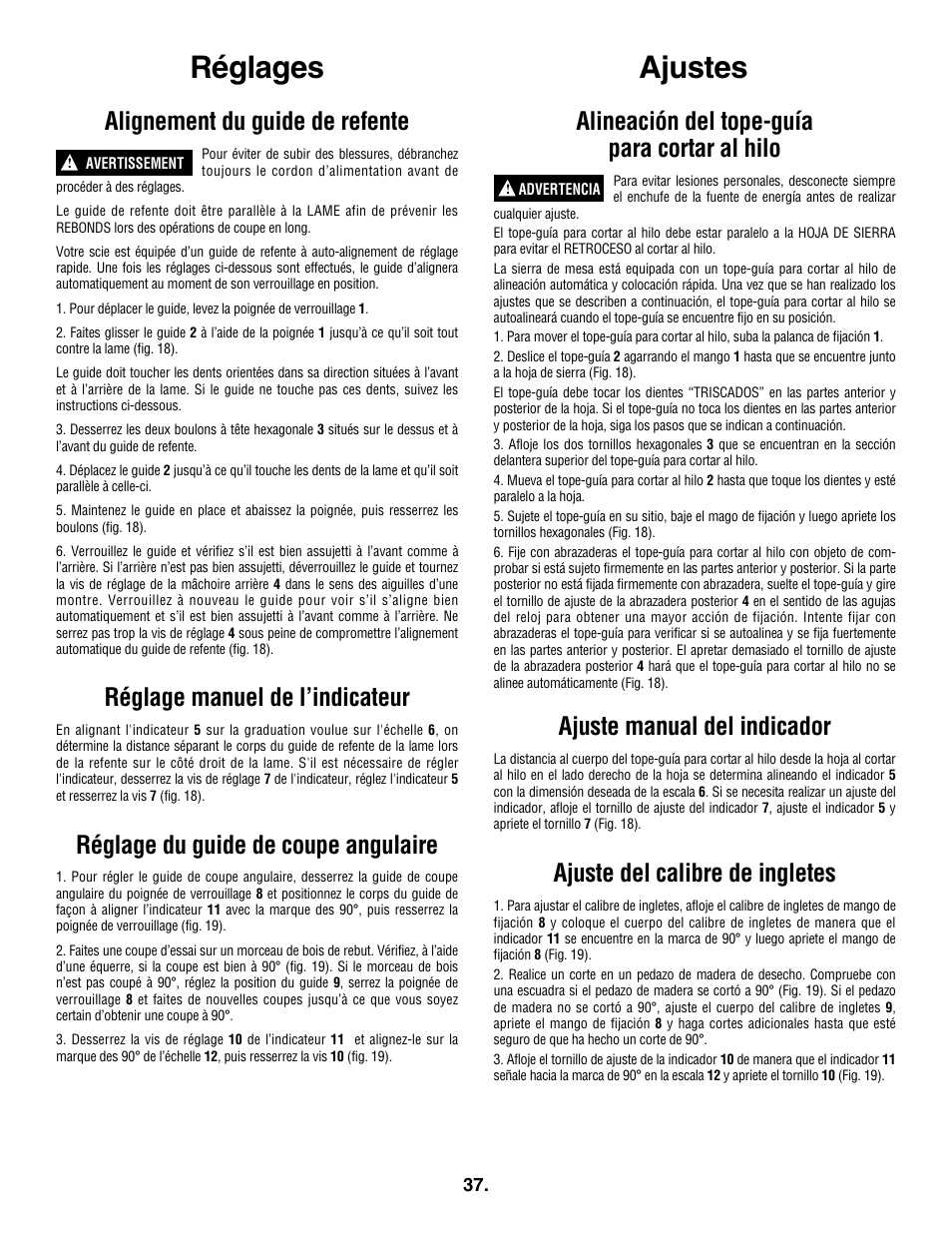 Réglages

Alignement du guide de refente

AVERTISSEMENT Pour éviter de subir des blessures, débranchez toujours le cordon d'alimentation avant de procéder à des réglages.

Le guide de refente doit être parallèle à la LAME afin de prévenir les REBONDS lors des opérations de coupe en long.

Votre scie est équipée d'un guide de refente à auto-alignement de réglage rapide. Une fois les réglages ci-dessous sont effectués, le guide d'alignera automatiquement au moment de son verrouillage en position.

1. Pour déplacer le guide, levez la poignée de verrouillage 1.

2. Faites glisser le guide 2 à l'aide de la poignée 1 jusqu'à ce qu'il soit tout contre la lame (fig. 18).

Le guide doit toucher les dents orientées dans sa direction situées à l'avant et à l'arrière de la lame. Si le guide ne touche pas ces dents, suivez les instructions ci-dessous.

3. Desserrez les deux boulons à tête hexagonale 3 situés sur le dessus et à l'avant du guide de refente.

4. Déplacez le guide 2 jusqu'à ce qu'il touche les dents de la lame et qu'il soit parallèle à celle-ci.

5. Maintenez le guide en place et abaissez la poignée, puis resserrez les boulons (fig. 18).

6. Verrouillez le guide et vérifiez s'il est bien assujetti à l'avant comme à l'arrière. Si l'arrière n'est pas bien assujetti, déverrouillez le guide et tournez la vis de réglage de la mâchoire arrière 4 dans le sens des aiguilles d'une montre. Verrouillez à nouveau le guide pour voir s'il s'aligne bien automatiquement et s'il est bien assujetti à l'avant comme à l'arrière. Ne serrez pas trop la vis de réglage 4 sous peine de compromettre l'alignement automatique du guide de refente (fig. 18).

Réglage manuel de l'indicateur

En alignant l'indicateur 5 sur la graduation voulue sur l'échelle 6, on détermine la distance séparant le corps du guide de refente de la lame lors de la refente sur le côté droit de la lame. S'il est nécessaire de régler l'indicateur, desserrez la vis de réglage 7 de l'indicateur, réglez l'indicateur 5 et resserrez la vis 7 (fig. 18).

Réglage du guide de coupe angulaire

1. Pour régler le guide de coupe angulaire, desserrez la guide de coupe angulaire du poignée de verrouillage 8 et positionnez le corps du guide de façon à aligner l'indicateur 11 avec la marque des 90°, puis resserrez la poignée de verrouillage (fig. 19).

2. Faites une coupe d'essai sur un morceau de bois de rebut. Vérifiez, à l'aide d'une équerre, si la coupe est bien à 90° (fig. 19). Si le morceau de bois n'est pas coupé à 90°, réglez la position du guide 9, serrez la poignée de verrouillage 8 et faites de nouvelles coupes jusqu'à ce que vous soyez certain d'obtenir une coupe à 90°.

3. Desserrez la vis de réglage 10 de l'indicateur 11 et alignez-le sur la marque des 90° de l'échelle 12, puis resserrez la vis 10 (fig. 19).

Ajustes

Alineación del tope-guía para cortar al hilo

ADVERTENCIA Para evitar lesiones personales, desconecte siempre el enchufe de la fuente de energía antes de realizar cualquier ajuste.

El tope-guía para cortar al hilo debe estar paralelo a la HOJA DE SIERRA para evitar el RETROCESO al cortar al hilo.

La sierra de mesa está equipada con un tope-guía para cortar al hilo de alineación automática y colocación rápida. Una vez que se han realizado los ajustes que se describen a continuación, el tope-guía para cortar al hilo se autoalineará cuando el tope-guía se encuentre fijo en su posición.

1. Para mover el tope-guía para cortar al hilo, suba la palanca de fijación 1.

2. Deslice el tope-guía 2 agarrando el mango 1 hasta que se encuentre junto a la hoja de sierra (Fig. 18).

El tope-guía debe tocar los dientes "TRISCADOS" en las partes anterior y posterior de la hoja. Si el tope-guía no toca los dientes en las partes anterior y posterior de la hoja, siga los pasos que se indican a continuación.

3. Afloje los dos tornillos hexagonales 3 que se encuentran en la sección delantera superior del tope-guía para cortar al hilo.

4. Mueva el tope-guía para cortar al hilo 2 hasta que toque los dientes y esté paralelo a la hoja.

5. Sujete el tope-guía en su sitio, baje el mago de fijación y luego apriete los tornillos hexagonales (Fig. 18).

6. Fije con abrazaderas el tope-guía para cortar al hilo con objeto de comprobar si está sujeto firmemente en las partes anterior y posterior. Si la parte posterior no está fijada firmemente con abrazadera, suelte el tope-guía y gire el tornillo de ajuste de la abrazadera posterior 4 en el sentido de las agujas del reloj para obtener una mayor acción de fijación. Intente fijar con abrazaderas el tope-guía para verificar si se autoalinea y se fija fuertemente en las partes anterior y posterior. El apretar demasiado el tornillo de ajuste de la abrazadera posterior 4 hará que el tope-guía para cortar al hilo no se alinee automáticamente (Fig. 18).

Ajuste manual del indicador

La distancia al cuerpo del tope-guía para cortar al hilo desde la hoja al cortar al hilo en el lado derecho de la hoja se determina alineando el indicador 5 con la dimensión deseada de la escala 6. Si se necesita realizar un ajuste del indicador, afloje el tornillo de ajuste del indicador 7, ajuste el indicador 5 y apriete el tornillo 7 (Fig. 18).

Ajuste del calibre de ingletes

1. Para ajustar el calibre de ingletes, afloje el calibre de ingletes de mango de fijación 8 y coloque el cuerpo del calibre de ingletes de manera que el indicador 11 se encuentre en la marca de 90° y luego apriete el mango de fijación 8 (Fig. 19).

2. Realice un corte en un pedazo de madera de desecho. Compruebe con una escuadra si el pedazo de madera se cortó a 90° (Fig. 19). Si el pedazo de madera no se cortó a 90°, ajuste el cuerpo del calibre de ingletes 9, apriete el mango de fijación 8 y haga cortes adicionales hasta que esté seguro de que ha hecho un corte de 90°.

3. Afloje el tornillo de ajuste de la indicador 10 de manera que el indicador 11 señale hacia la marca de 90° en la escala 12 y apriete el tornillo 10 (Fig. 19).

37.